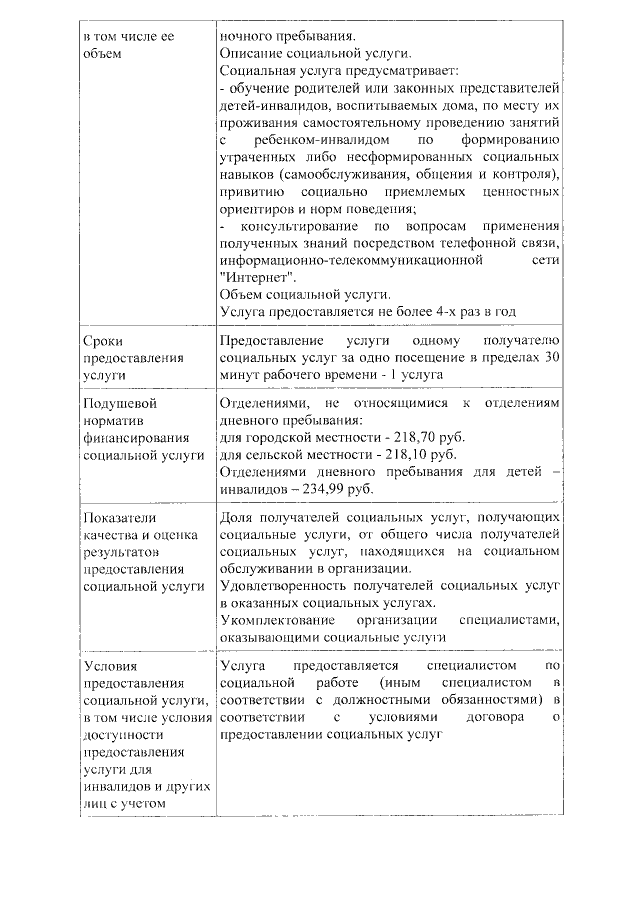 | | |
|---|---|
| в том числе ее объем | ночного пребывания. Описание социальной услуги. Социальная услуга предусматривает: - обучение родителей или законных представителей детей-инвалидов, воспитываемых дома, по месту их проживания самостоятельному проведению занятий с ребенком-инвалидом по формированию утраченных либо несформированных социальных навыков (самообслуживания, общения и контроля), привитию социально приемлемых ценностных ориентиров и норм поведения; - консультирование по вопросам применения полученных знаний посредством телефонной связи, информационно-телекоммуникационной сети "Интернет". Объем социальной услуги. Услуга предоставляется не более 4-х раз в год |
| Сроки предоставления услуги | Предоставление услуги одному получателю социальных услуг за одно посещение в пределах 30 минут рабочего времени - 1 услуга |
| Подушевой норматив финансирования социальной услуги | Отделениями, не относящимися к отделениям дневного пребывания: для городской местности - 218,70 руб. для сельской местности - 218,10 руб. Отделениями дневного пребывания для детей – инвалидов – 234,99 руб. |
| Показатели качества и оценка результатов предоставления социальной услуги | Доля получателей социальных услуг, получающих социальные услуги, от общего числа получателей социальных услуг, находящихся на социальном обслуживании в организации. Удовлетворенность получателей социальных услуг в оказанных социальных услугах. Укомплектование организации специалистами, оказывающими социальные услуги |
| Условия предоставления социальной услуги, в том числе условия доступности предоставления услуги для инвалидов и других лиц с учетом | Услуга предоставляется специалистом по социальной работе (иным специалистом в соответствии с должностными обязанностями) в соответствии с условиями договора о предоставлении социальных услуг |